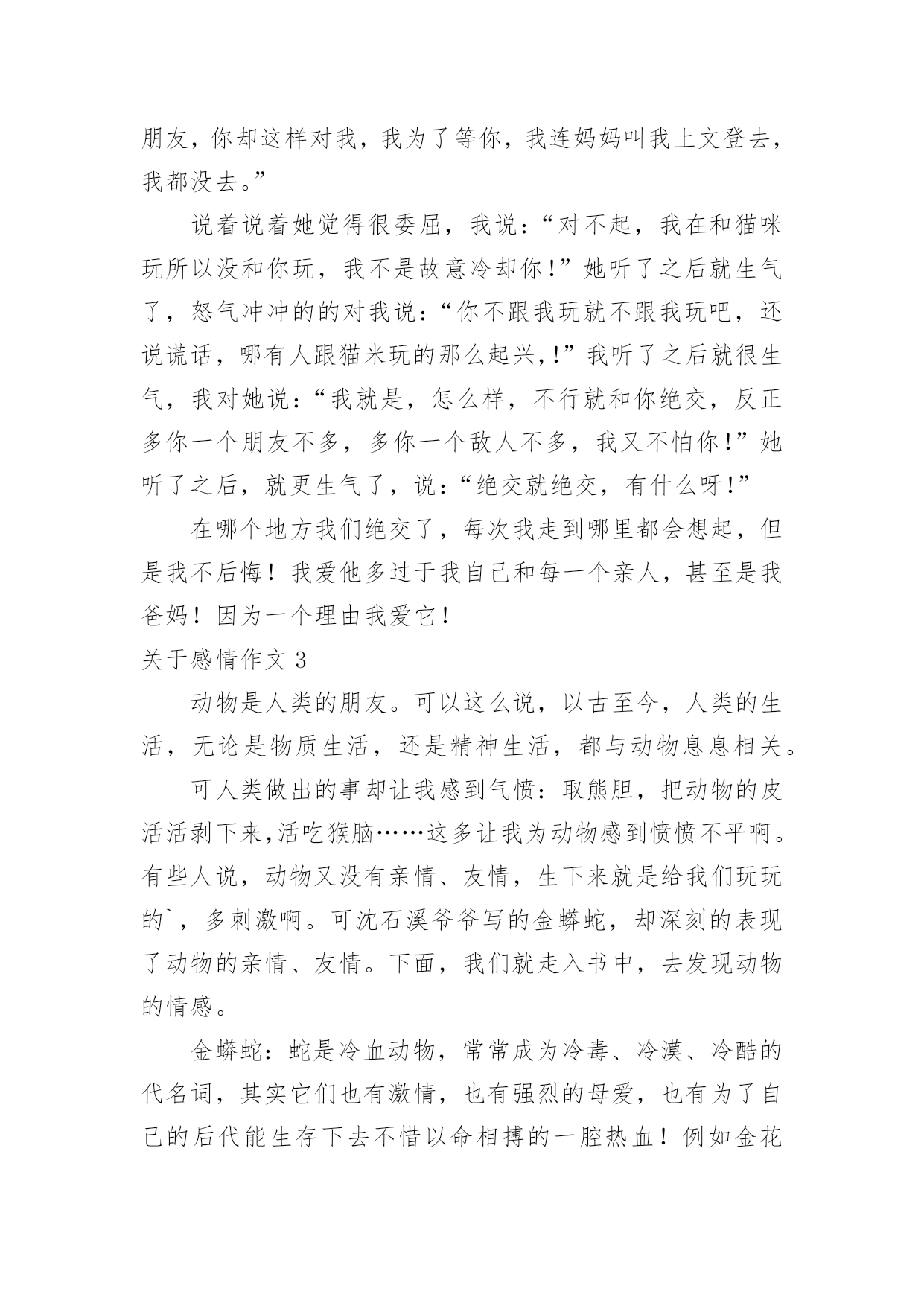 朋友，你却这样对我，我为了等你，我连妈妈叫我上文登去，我都没去。”

说着说着她觉得很委屈，我说：“对不起，我在和猫咪玩所以没和你玩，我不是故意冷却你！”她听了之后就生气了，怒气冲冲的的对我说：“你不跟我玩就不跟我玩吧，还说谎话，哪有人跟猫米玩的那么起兴,!”我听了之后就很生气，我对她说：“我就是，怎么样，不行就和你绝交，反正多你一个朋友不多，多你一个敌人不多，我又不怕你！”她听了之后，就更生气了，说：“绝交就绝交，有什么呀！”

在哪个地方我们绝交了，每次我走到哪里都会想起，但是我不后悔！我爱他多过于我自己和每一个亲人，甚至是我爸妈！因为一个理由我爱它！

关于感情作文 3

动物是人类的朋友。可以这么说，以古至今，人类的生活，无论是物质生活，还是精神生活，都与动物息息相关。

可人类做出的事却让我感到气愤：取熊胆，把动物的皮活活剥下来,活吃猴脑……这多让我为动物感到愤愤不平啊。有些人说，动物又没有亲情、友情，生下来就是给我们玩玩的`，多刺激啊。可沈石溪爷爷写的金蟒蛇，却深刻的表现了动物的亲情、友情。下面，我们就走入书中，去发现动物的情感。

金蟒蛇：蛇是冷血动物，常常成为冷毒、冷漠、冷酷的代名词，其实它们也有激情，也有强烈的母爱，也有为了自己的后代能生存下去不惜以命相搏的一腔热血！例如金花